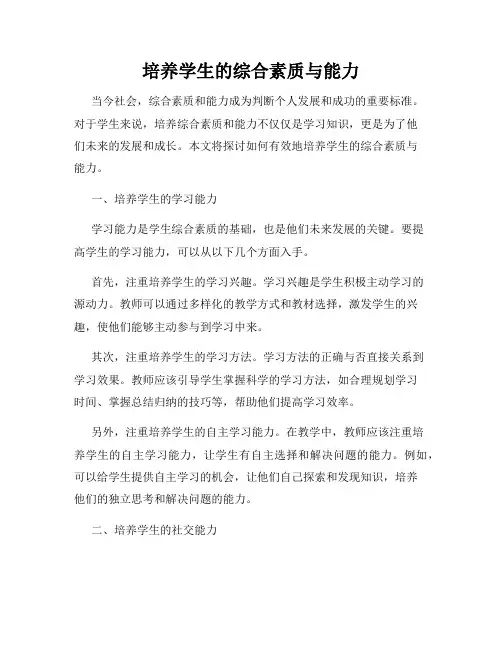 培养学生的综合素质与能力

当今社会，综合素质和能力成为判断个人发展和成功的重要标准。对于学生来说，培养综合素质和能力不仅仅是学习知识，更是为了他们未来的发展和成长。本文将探讨如何有效地培养学生的综合素质与能力。

一、培养学生的学习能力

学习能力是学生综合素质的基础，也是他们未来发展的关键。要提高学生的学习能力，可以从以下几个方面入手。

首先，注重培养学生的学习兴趣。学习兴趣是学生积极主动学习的源动力。教师可以通过多样化的教学方式和教材选择，激发学生的兴趣，使他们能够主动参与到学习中来。

其次，注重培养学生的学习方法。学习方法的正确与否直接关系到学习效果。教师应该引导学生掌握科学的学习方法，如合理规划学习时间、掌握总结归纳的技巧等，帮助他们提高学习效率。

另外，注重培养学生的自主学习能力。在教学中，教师应该注重培养学生的自主学习能力，让学生有自主选择和解决问题的能力。例如，可以给学生提供自主学习的机会，让他们自己探索和发现知识，培养他们的独立思考和解决问题的能力。

二、培养学生的社交能力